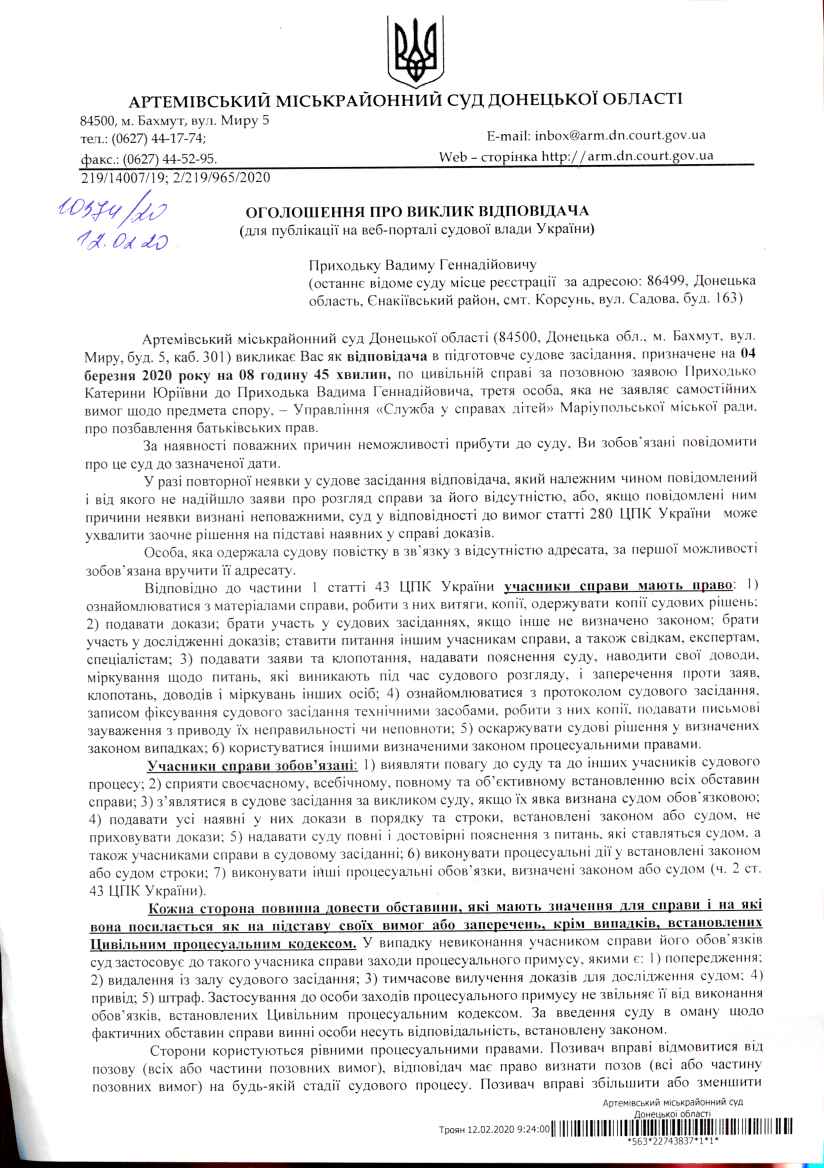 АРТЕМІВСЬКИЙ МІСЬКРАЙОННИЙ СУД ДОНЕЦЬКОЇ ОБЛАСТІ

84500, м. Бахмут, вул. Миру 5
тел.: (0627) 44-17-74;
факс.: (0627) 44-52-95.

E-mail: inbox@arm.dn.court.gov.ua
Web – сторінка http://arm.dn.court.gov.ua

219/14007/19; 2/219/965/2020

10374/20
12.02.20

ОГОЛОШЕННЯ ПРО ВИКЛИК ВІДПОВІДАЧА
(для публікації на веб-порталі судової влади України)

Приходьку Вадиму Геннадійовичу
(останнє відоме суду місце реєстрації за адресою: 86499, Донецька область, Єнакіївський район, смт. Корсунь, вул. Садова, буд. 163)

Артемівський міськрайонний суд Донецької області (84500, Донецька обл., м. Бахмут, вул. Миру, буд. 5, каб. 301) викликає Вас як відповідача в підготовче судове засідання, призначене на 04 березня 2020 року на 08 годину 45 хвилин, по цивільній справі за позовною заявою Приходько Катерини Юріївни до Приходька Вадима Геннадійовича, третя особа, яка не заявляє самостійних вимог щодо предмета спору, – Управління «Служба у справах дітей» Маріупольської міської ради, про позбавлення батьківських прав.

За наявності поважних причин неможливості прибути до суду, Ви зобов'язані повідомити про це суд до зазначеної дати.

У разі повторної неявки у судове засідання відповідача, який належним чином повідомлений і від якого не надійшло заяви про розгляд справи за його відсутністю, або, якщо повідомлені ним причини неявки визнані неповажними, суд у відповідності до вимог статті 280 ЦПК України може ухвалити заочне рішення на підставі наявних у справі доказів.

Особа, яка одержала судову повістку в зв'язку з відсутністю адресата, за першої можливості зобов'язана вручити її адресату.

Відповідно до частини 1 статті 43 ЦПК України учасники справи мають право: 1) ознайомлюватися з матеріалами справи, робити з них витяги, копії, одержувати копії судових рішень; 2) подавати докази; брати участь у судових засіданнях, якщо інше не визначено законом; брати участь у дослідженні доказів; ставити питання іншим учасникам справи, а також свідкам, експертам, спеціалістам; 3) подавати заяви та клопотання, надавати пояснення суду, наводити свої доводи, міркування щодо питань, які виникають під час судового розгляду, і заперечення проти заяв, клопотань, доводів і міркувань інших осіб; 4) ознайомлюватися з протоколом судового засідання, записом фіксування судового засідання технічними засобами, робити з них копії, подавати письмові зауваження з приводу їх неправильності чи неповноти; 5) оскаржувати судові рішення у визначених законом випадках; 6) користуватися іншими визначеними законом процесуальними правами.

Учасники справи зобов'язані: 1) виявляти повагу до суду та до інших учасників судового процесу; 2) сприяти своєчасному, всебічному, повному та об'єктивному встановленню всіх обставин справи; 3) з'являтися в судове засідання за викликом суду, якщо їх явка визнана судом обов'язковою; 4) подавати усі наявні у них докази в порядку та строки, встановлені законом або судом, не приховувати докази; 5) надавати суду повні і достовірні пояснення з питань, які ставляться судом, а також учасниками справи в судовому засіданні; 6) виконувати процесуальні дії у встановлені законом або судом строки; 7) виконувати інші процесуальні обов'язки, визначені законом або судом (ч. 2 ст. 43 ЦПК України).

Кожна сторона повинна довести обставини, які мають значення для справи і на які вона посилається як на підставу своїх вимог або заперечень, крім випадків, встановлених Цивільним процесуальним кодексом. У випадку невиконання учасником справи його обов'язків суд застосовує до такого учасника справи заходи процесуального примусу, якими є: 1) попередження; 2) видалення із залу судового засідання; 3) тимчасове вилучення доказів для дослідження судом; 4) привід; 5) штраф. Застосування до особи заходів процесуального примусу не звільняє її від виконання обов'язків, встановлених Цивільним процесуальним кодексом. За введення суду в оману щодо фактичних обставин справи винні особи несуть відповідальність, встановлену законом.

Сторони користуються рівними процесуальними правами. Позивач вправі відмовитися від позову (всіх або частини позовних вимог), відповідач має право визнати позов (всі або частину позовних вимог) на будь-якій стадії судового процесу. Позивач вправі збільшити або зменшити

Артемівський міськрайонний суд
Донецької області
Троян 12.02.2020 9:24:00
*563*22743837*1*1*